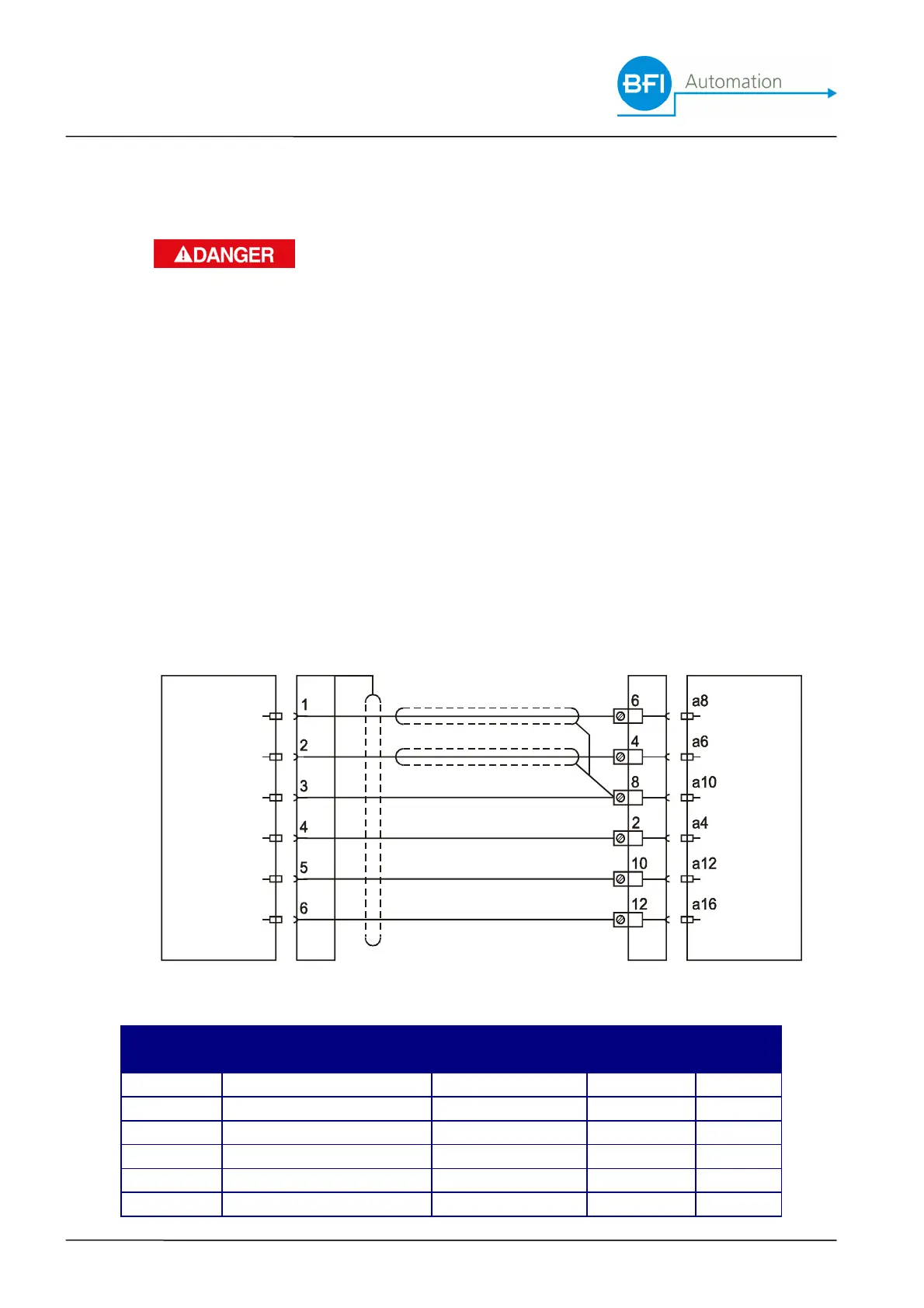 BFI Automation

DANGER

1
2
3
4
5
6

6
4
8
2
10
12

a8
a6
a10
a4
a12
a16